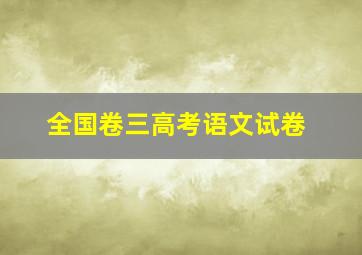 全国卷三高考语文试卷